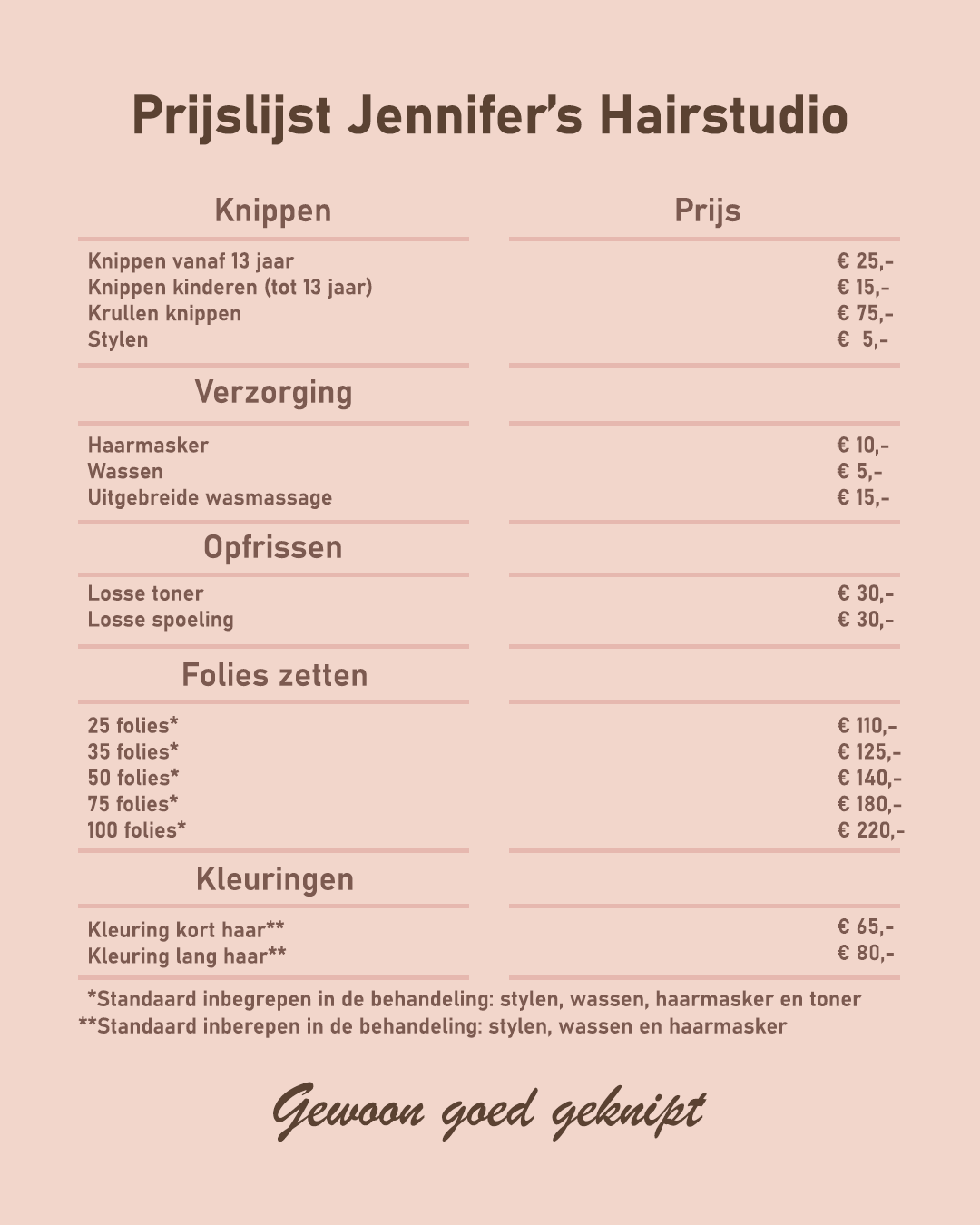 Prijslijst Jennifer's Hairstudio

| Knippen | Prijs |
|---|---|
| Knippen vanaf 13 jaar | € 25,- |
| Knippen kinderen (tot 13 jaar) | € 15,- |
| Krullen knippen | € 75,- |
| Stylen | € 5,- |
| **Verzorging** | |
| Haarmasker | € 10,- |
| Wassen | € 5,- |
| Uitgebreide wasmassage | € 15,- |
| **Opfrissen** | |
| Losse toner | € 30,- |
| Losse spoeling | € 30,- |
| **Folies zetten** | |
| 25 folies* | € 110,- |
| 35 folies* | € 125,- |
| 50 folies* | € 140,- |
| 75 folies* | € 180,- |
| 100 folies* | € 220,- |
| **Kleuringen** | |
| Kleuring kort haar** | € 65,- |
| Kleuring lang haar** | € 80,- |

*Standaard inbegrepen in de behandeling: stylen, wassen, haarmasker en toner
**Standaard inberepen in de behandeling: stylen, wassen en haarmasker

Gewoon goed geknipt